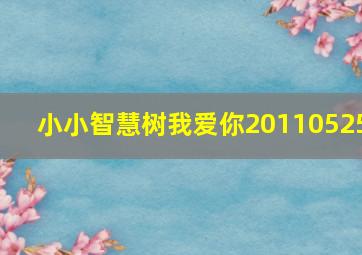 小小智慧树我爱你20110525